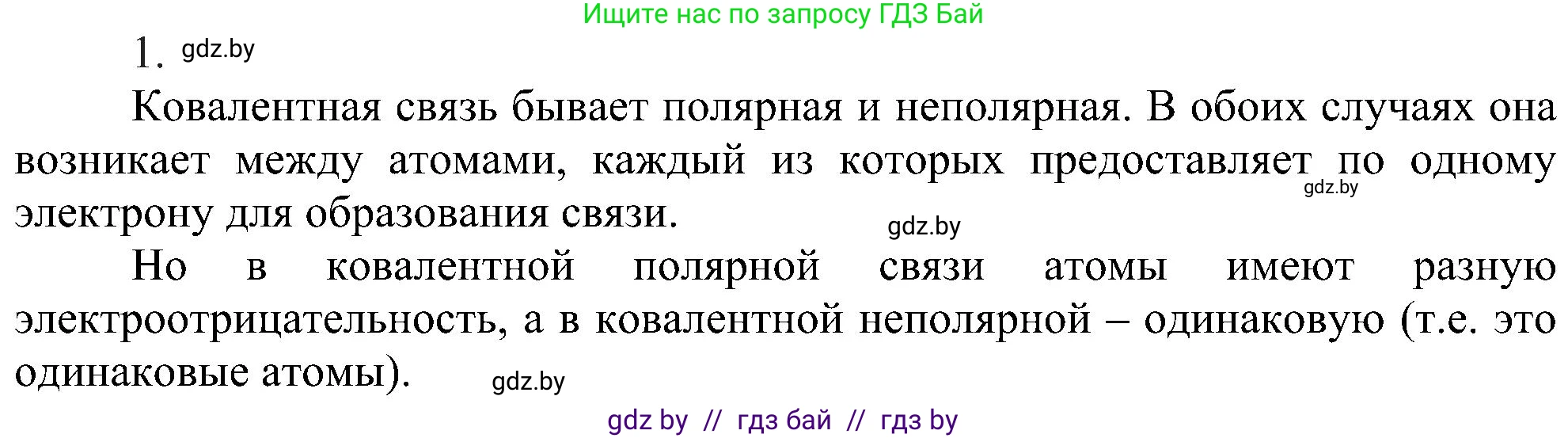 Ищите нас по запросу ГДЗ Бай

1. gdz.by

Ковалентная связь бывает полярная и неполярная. В обоих случаях она возникает между атомами, каждый из которых предоставляет по одному электрону для образования связи.

gdz.by

gdz.by

Но в ковалентной полярной связи атомы имеют разную электроотрицательность, а в ковалентной неполярной – одинаковую (т.е. это одинаковые атомы).

gdz.by

gdz by // гдз бай // гдз by